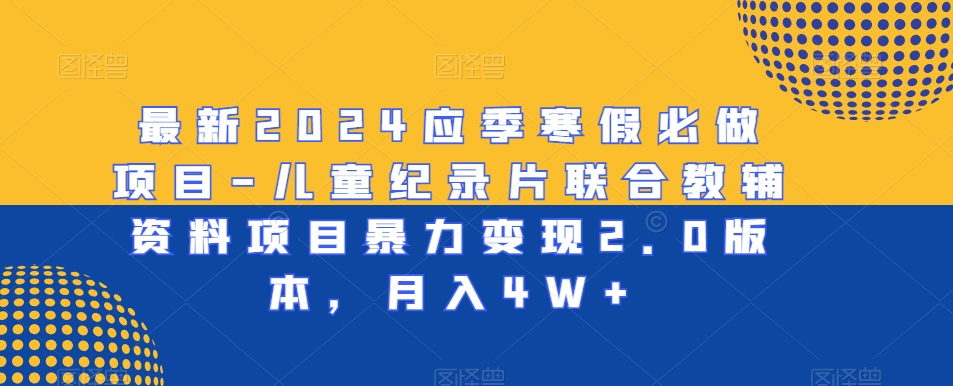 图怪兽 图怪兽 图怪兽

最新2024应季寒假必做项目-儿童纪录片联合教辅资料项目暴力变现2.0版本，月入4W+

图怪兽 图怪兽 图怪兽